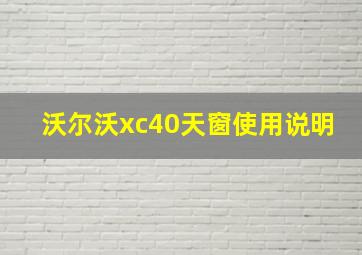 沃尔沃xc40天窗使用说明